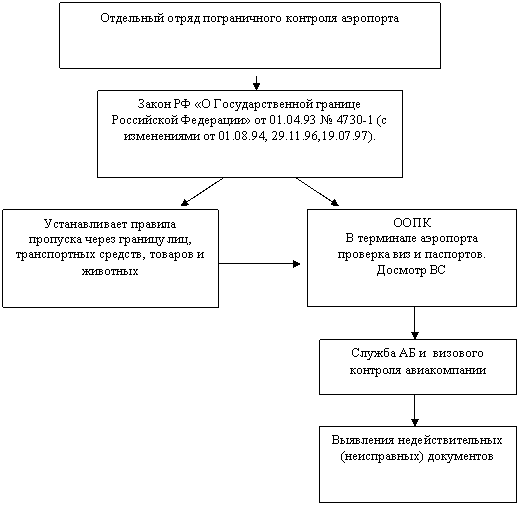 Отдельный отряд пограничного контроля аэропорта

Закон РФ «О Государственной границе Российской Федерации» от 01.04.93 № 4730-1 (с изменениями от 01.08.94, 29.11.96,19.07.97).

Устанавливает правила пропуска через границу лиц, транспортных средств, товаров и животных

ООПК
В терминале аэропорта проверка виз и паспортов.
Досмотр ВС

Служба АБ и визового контроля авиакомпании

Выявления недействительных (неисправных) документов